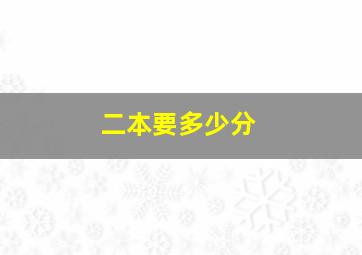 二本要多少分